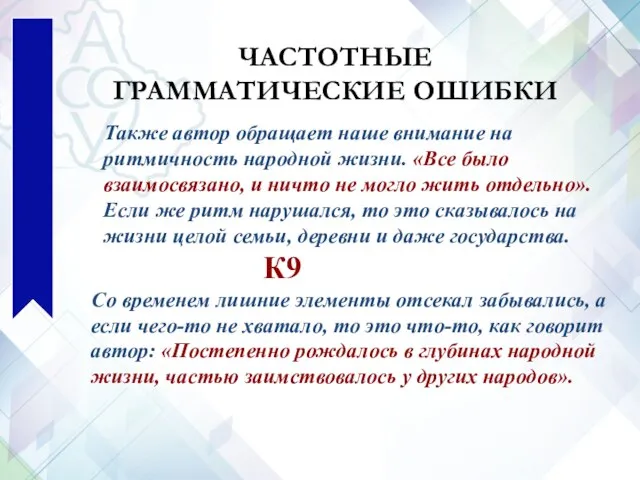 ЧАСТОТНЫЕ ГРАММАТИЧЕСКИЕ ОШИБКИ

Также автор обращает наше внимание на ритмичность народной жизни. «Все было взаимосвязано, и ничто не могло жить отдельно». Если же ритм нарушался, то это сказывалось на жизни целой семьи, деревни и даже государства.

К9

Со временем лишние элементы отсекал забывались, а если чего-то не хватало, то это что-то, как говорит автор: «Постепенно рождалось в глубинах народной жизни, частью заимствовалось у других народов».